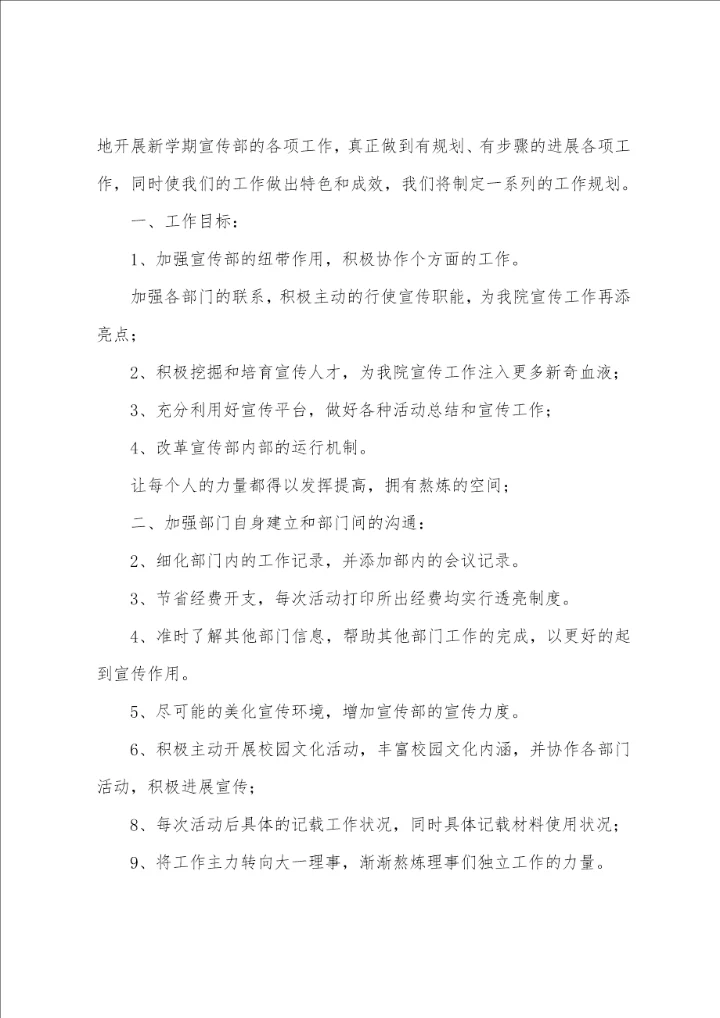 地开展新学期宣传部的各项工作，真正做到有规划、有步骤的进展各项工作，同时使我们的工作做出特色和成效，我们将制定一系列的工作规划。

一、工作目标：

1、加强宣传部的纽带作用，积极协作个方面的工作。

加强各部门的联系，积极主动的行使宣传职能，为我院宣传工作再添亮点；

2、积极挖掘和培育宣传人才，为我院宣传工作注入更多新奇血液；

3、充分利用好宣传平台，做好各种活动总结和宣传工作；

4、改革宣传部内部的运行机制。

让每个人的力量都得以发挥提高，拥有熬炼的空间；

二、加强部门自身建立和部门间的沟通：

2、细化部门内的工作记录，并添加部内的会议记录。

3、节省经费开支，每次活动打印所出经费均实行透亮制度。

4、准时了解其他部门信息，帮助其他部门工作的完成，以更好的起到宣传作用。

5、尽可能的美化宣传环境，增加宣传部的宣传力度。

6、积极主动开展校园文化活动，丰富校园文化内涵，并协作各部门活动，积极进展宣传；

8、每次活动后具体的记载工作状况，同时具体记载材料使用状况；

9、将工作主力转向大一理事，渐渐熬炼理事们独立工作的力量。